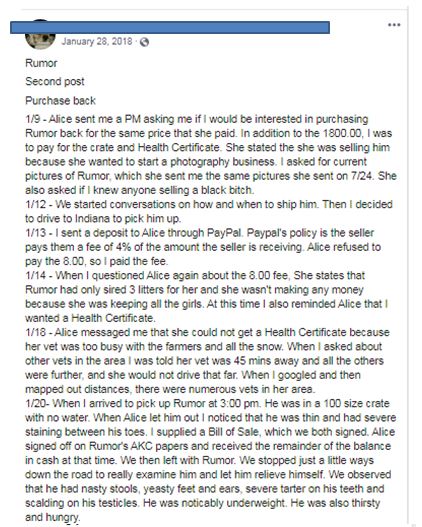 January 28, 2018 ·

Rumor

Second post

Purchase back

1/9 - Alice sent me a PM asking me if I would be interested in purchasing Rumor back for the same price that she paid. In addition to the 1800.00, I was to pay for the crate and Health Certificate. She stated the she was selling him because she wanted to start a photography business. I asked for current pictures of Rumor, which she sent me the same pictures she sent on 7/24. She also asked if I knew anyone selling a black bitch.
1/12 - We started conversations on how and when to ship him. Then I decided to drive to Indiana to pick him up.
1/13 - I sent a deposit to Alice through PayPal. Paypal's policy is the seller pays them a fee of 4% of the amount the seller is receiving. Alice refused to pay the 8.00, so I paid the fee.
1/14 - When I questioned Alice again about the 8.00 fee, She states that Rumor had only sired 3 litters for her and she wasn't making any money because she was keeping all the girls. At this time I also reminded Alice that I wanted a Health Certificate.
1/18 - Alice messaged me that she could not get a Health Certificate because her vet was too busy with the farmers and all the snow. When I asked about other vets in the area I was told her vet was 45 mins away and all the others were further, and she would not drive that far. When I googled and then mapped out distances, there were numerous vets in her area.
1/20- When I arrived to pick up Rumor at 3:00 pm. He was in a 100 size crate with no water. When Alice let him out I noticed that he was thin and had severe staining between his toes. I supplied a Bill of Sale, which we both signed. Alice signed off on Rumor's AKC papers and received the remainder of the balance in cash at that time. We then left with Rumor. We stopped just a little ways down the road to really examine him and let him relieve himself. We observed that he had nasty stools, yeasty feet and ears, severe tarter on his teeth and scalding on his testicles. He was noticably underweight. He was also thirsty and hungry.